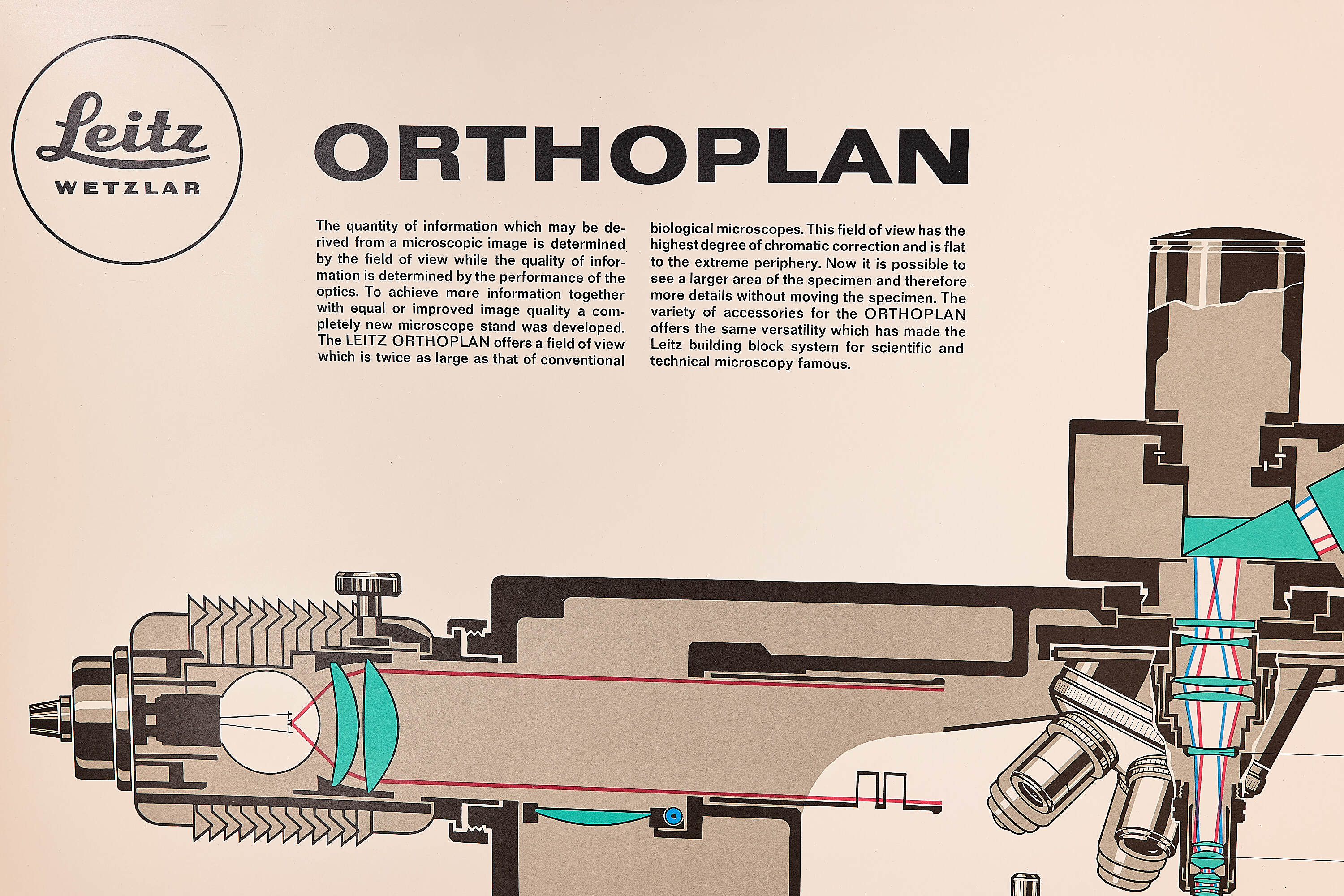 Leitz
WETZLAR

ORTHOPLAN

The quantity of information which may be derived from a microscopic image is determined by the field of view while the quality of information is determined by the performance of the optics. To achieve more information together with equal or improved image quality a completely new microscope stand was developed. The LEITZ ORTHOPLAN offers a field of view which is twice as large as that of conventional biological microscopes. This field of view has the highest degree of chromatic correction and is flat to the extreme periphery. Now it is possible to see a larger area of the specimen and therefore more details without moving the specimen. The variety of accessories for the ORTHOPLAN offers the same versatility which has made the Leitz building block system for scientific and technical microscopy famous.